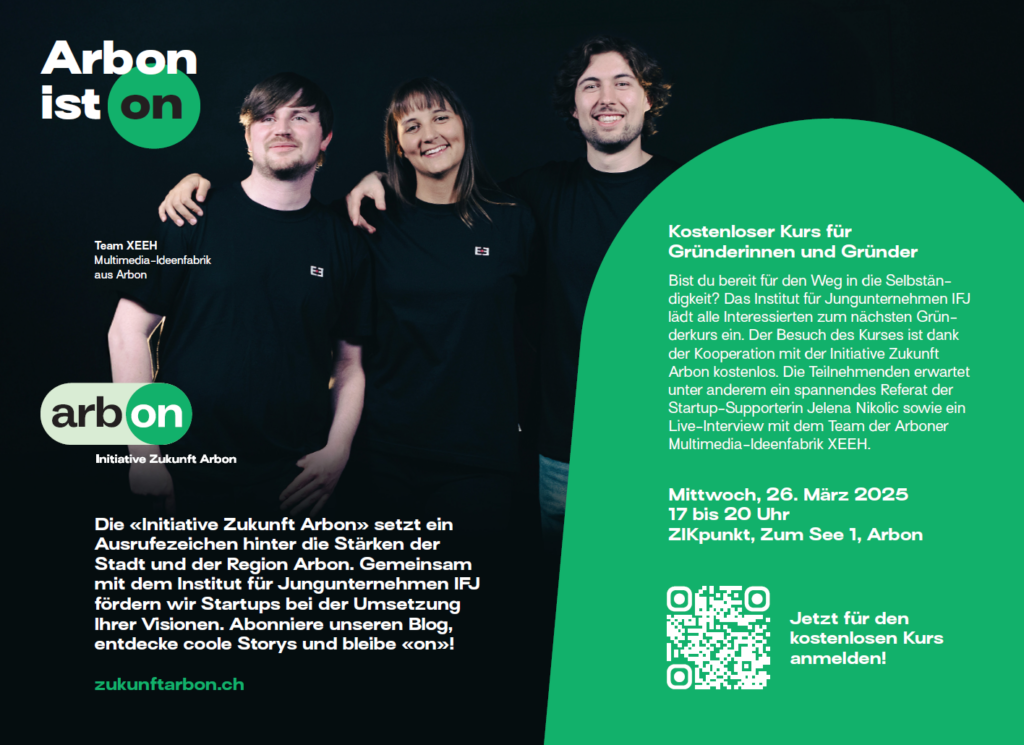 Arbon
ist on

Team XEEH
Multimedia-Ideenfabrik
aus Arbon

arbon
Initiative Zukunft Arbon

Die «Initiative Zukunft Arbon» setzt ein Ausrufezeichen hinter die Stärken der Stadt und der Region Arbon. Gemeinsam mit dem Institut für Jungunternehmen IFJ fördern wir Startups bei der Umsetzung Ihrer Visionen. Abonniere unseren Blog, entdecke coole Storys und bleibe «on»!

zukunftarbon.ch

Kostenloser Kurs für Gründerinnen und Gründer

Bist du bereit für den Weg in die Selbständigkeit? Das Institut für Jungunternehmen IFJ lädt alle Interessierten zum nächsten Gründerkurs ein. Der Besuch des Kurses ist dank der Kooperation mit der Initiative Zukunft Arbon kostenlos. Die Teilnehmenden erwartet unter anderem ein spannendes Referat der Startup-Supporterin Jelena Nikolic sowie ein Live-Interview mit dem Team der Arboner Multimedia-Ideenfabrik XEEH.

Mittwoch, 26. März 2025
17 bis 20 Uhr
ZIKpunkt, Zum See 1, Arbon

Jetzt für den kostenlosen Kurs anmelden!